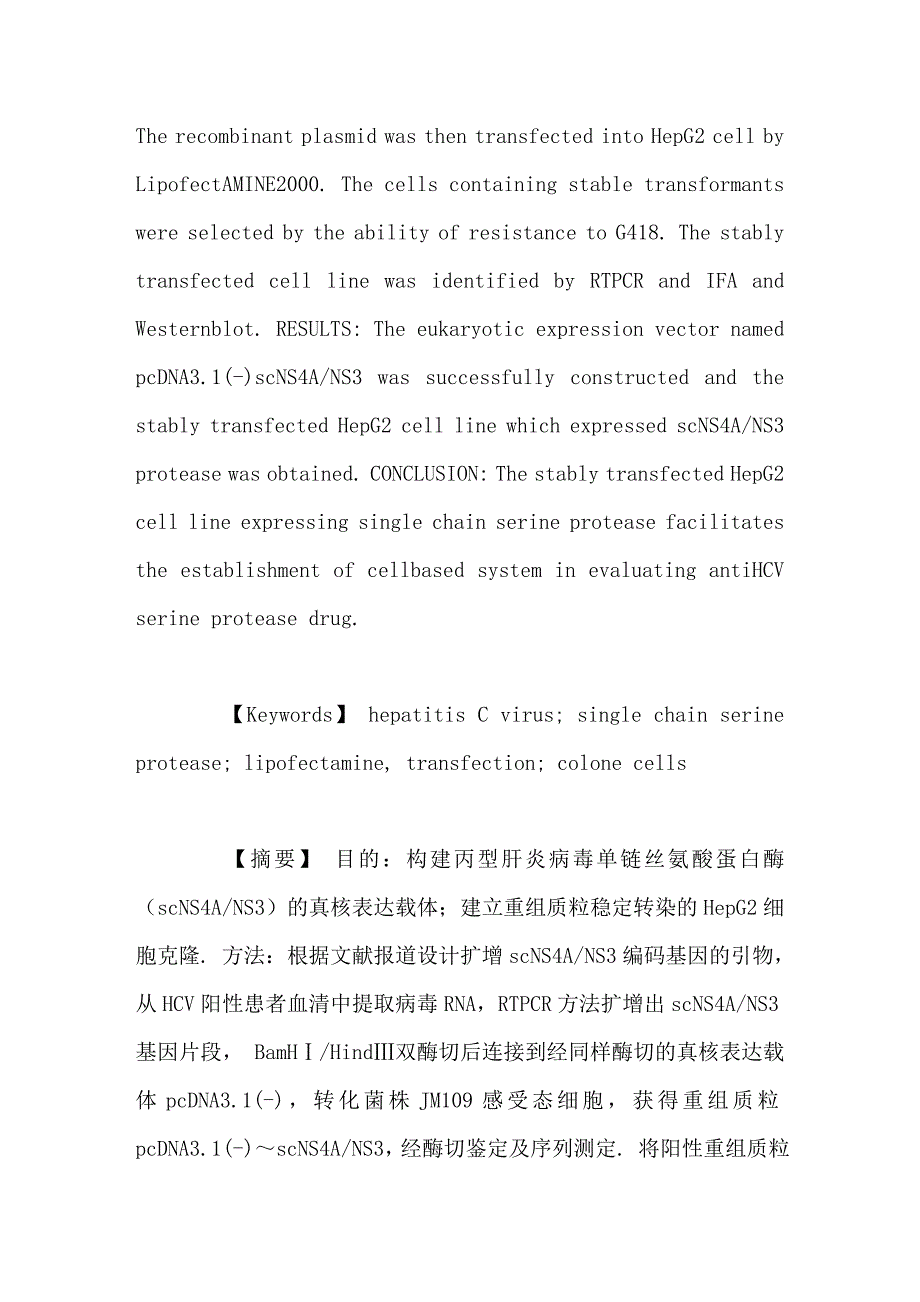 The recombinant plasmid was then transfected into HepG2 cell by LipofectAMINE2000. The cells containing stable transformants were selected by the ability of resistance to G418. The stably transfected cell line was identified by RTPCR and IFA and Westernblot. RESULTS: The eukaryotic expression vector named pcDNA3.1(-)scNS4A/NS3 was successfully constructed and the stably transfected HepG2 cell line which expressed scNS4A/NS3 protease was obtained. CONCLUSION: The stably transfected HepG2 cell line expressing single chain serine protease facilitates the establishment of cellbased system in evaluating antiHCV serine protease drug.

【Keywords】 hepatitis C virus; single chain serine protease; lipofectamine, transfection; colone cells

【摘要】 目的：构建丙型肝炎病毒单链丝氨酸蛋白酶（scNS4A/NS3）的真核表达载体；建立重组质粒稳定转染的HepG2细胞克隆. 方法：根据文献报道设计扩增scNS4A/NS3编码基因的引物，从HCV阳性患者血清中提取病毒RNA，RTPCR方法扩增出scNS4A/NS3基因片段， BamHⅠ/HindⅢ双酶切后连接到经同样酶切的真核表达载体pcDNA3.1(-)，转化菌株JM109感受态细胞，获得重组质粒pcDNA3.1(-)～scNS4A/NS3，经酶切鉴定及序列测定. 将阳性重组质粒